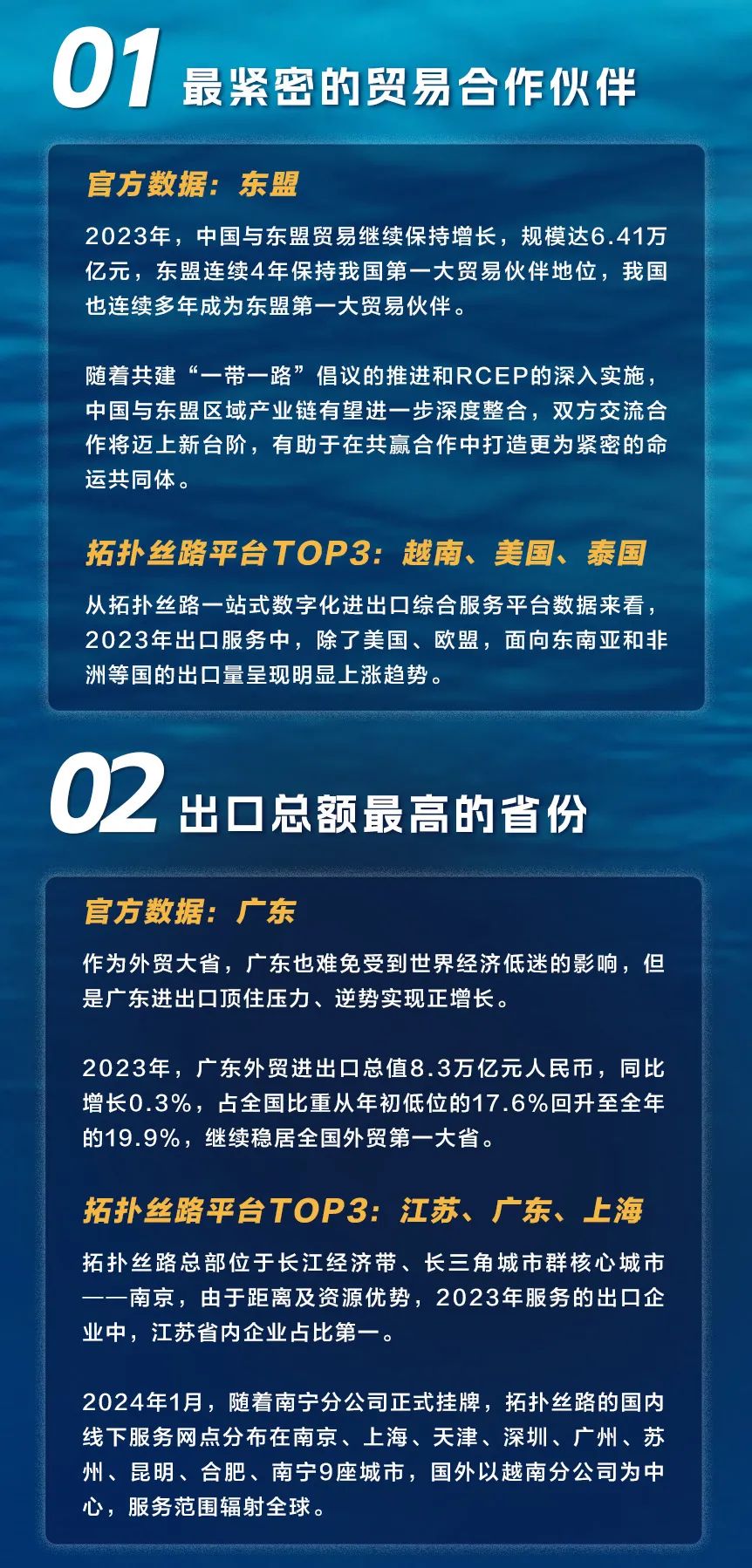 01 最紧密的贸易合作伙伴

官方数据：东盟

2023年，中国与东盟贸易继续保持增长，规模达6.41万亿元，东盟连续4年保持我国第一大贸易伙伴地位，我国也连续多年成为东盟第一大贸易伙伴。

随着共建“一带一路”倡议的推进和RCEP的深入实施，中国与东盟区域产业链有望进一步深度整合，双方交流合作将迈上新台阶，有助于在共赢合作中打造更为紧密的命运共同体。

拓扑丝路平台TOP3：越南、美国、泰国

从拓扑丝路一站式数字化进出口综合服务平台数据来看，2023年出口服务中，除了美国、欧盟，面向东南亚和非洲等国的出口量呈现明显上涨趋势。

02 出口总额最高的省份

官方数据：广东

作为外贸大省，广东也难免受到世界经济低迷的影响，但是广东进出口顶住压力、逆势实现正增长。

2023年，广东外贸进出口总值8.3万亿元人民币，同比增长0.3%，占全国比重从年初低位的17.6%回升至全年的19.9%，继续稳居全国外贸第一大省。

拓扑丝路平台TOP3：江苏、广东、上海

拓扑丝路总部位于长江经济带、长三角城市群核心城市——南京，由于距离及资源优势，2023年服务的出口企业中，江苏省内企业占比第一。

2024年1月，随着南宁分公司正式挂牌，拓扑丝路的国内线下服务网点分布在南京、上海、天津、深圳、广州、苏州、昆明、合肥、南宁9座城市，国外以越南分公司为中心，服务范围辐射全球。